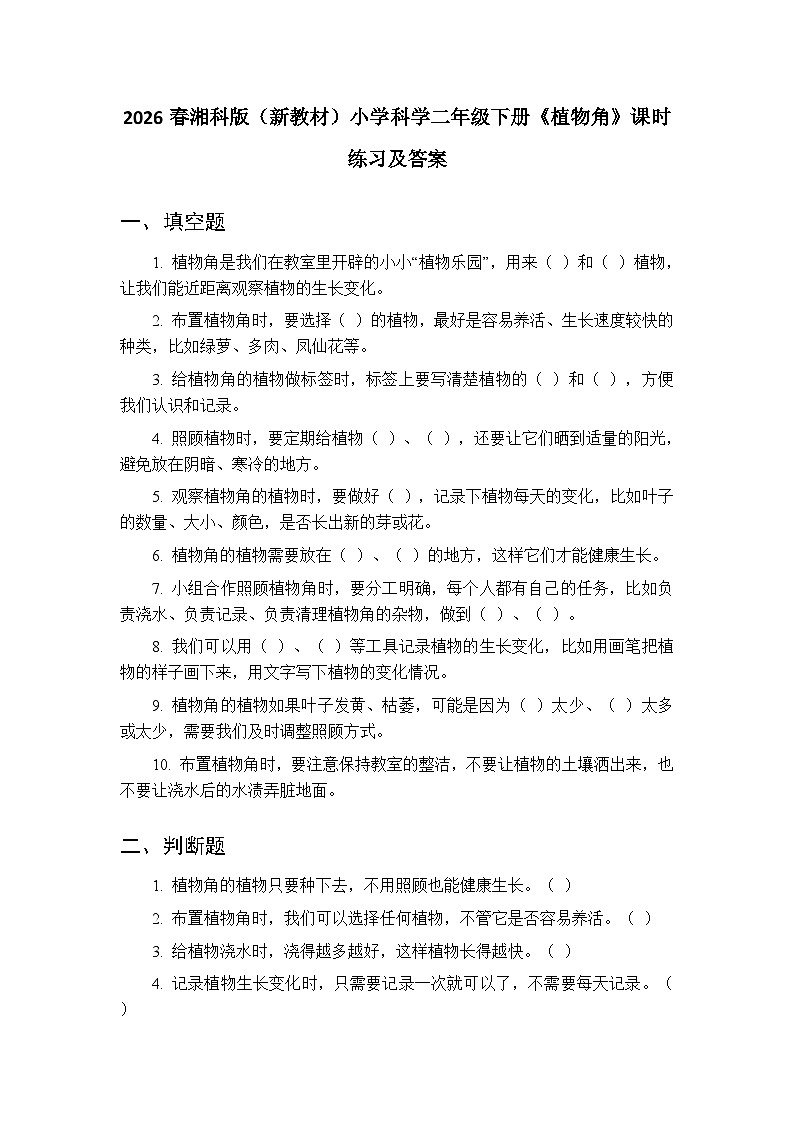 2026 春湘科版（新教材）小学科学二年级下册《植物角》课时练习及答案

一、填空题

1. 植物角是我们在教室里开辟的小小“植物乐园”，用来（ ）和（ ）植物，让我们能近距离观察植物的生长变化。

2. 布置植物角时，要选择（ ）的植物，最好是容易养活、生长速度较快的种类，比如绿萝、多肉、凤仙花等。

3. 给植物角的植物做标签时，标签上要写清楚植物的（ ）和（ ），方便我们认识和记录。

4. 照顾植物时，要定期给植物（ ）、（ ），还要让它们晒到适量的阳光，避免放在阴暗、寒冷的地方。

5. 观察植物角的植物时，要做好（ ），记录下植物每天的变化，比如叶子的数量、大小、颜色，是否长出新的芽或花。

6. 植物角的植物需要放在（ ）、（ ）的地方，这样它们才能健康生长。

7. 小组合作照顾植物角时，要分工明确，每个人都有自己的任务，比如负责浇水、负责记录、负责清理植物角的杂物，做到（ ）、（ ）。

8. 我们可以用（ ）、（ ）等工具记录植物的生长变化，比如用画笔把植物的样子画下来，用文字写下植物的变化情况。

9. 植物角的植物如果叶子发黄、枯萎，可能是因为（ ）太少、（ ）太多或太少，需要我们及时调整照顾方式。

10. 布置植物角时，要注意保持教室的整洁，不要让植物的土壤洒出来，也不要让浇水后的水渍弄脏地面。

二、判断题

1. 植物角的植物只要种下去，不用照顾也能健康生长。（ ）

2. 布置植物角时，我们可以选择任何植物，不管它是否容易养活。（ ）

3. 给植物浇水时，浇得越多越好，这样植物长得越快。（ ）

4. 记录植物生长变化时，只需要记录一次就可以了，不需要每天记录。（ ）